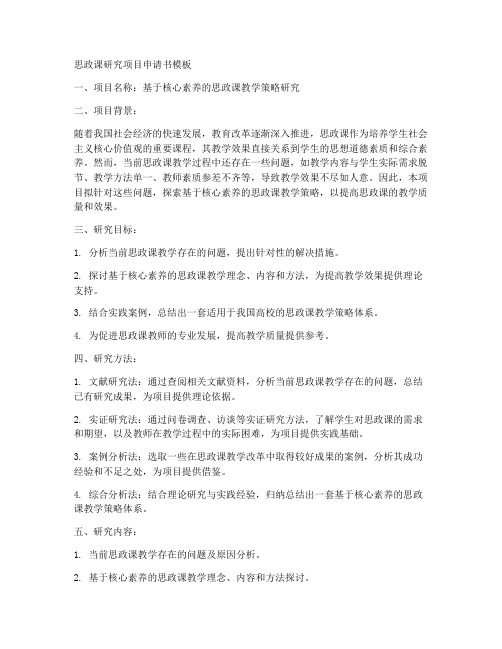 思政课研究项目申请书模板

一、项目名称：基于核心素养的思政课教学策略研究

二、项目背景：

随着我国社会经济的快速发展，教育改革逐渐深入推进，思政课作为培养学生社会主义核心价值观的重要课程，其教学效果直接关系到学生的思想道德素质和综合素养。然而，当前思政课教学过程中还存在一些问题，如教学内容与学生实际需求脱节、教学方法单一、教师素质参差不齐等，导致教学效果不尽如人意。因此，本项目拟针对这些问题，探索基于核心素养的思政课教学策略，以提高思政课的教学质量和效果。

三、研究目标：

1. 分析当前思政课教学存在的问题，提出针对性的解决措施。

2. 探讨基于核心素养的思政课教学理念、内容和方法，为提高教学效果提供理论支持。

3. 结合实践案例，总结出一套适用于我国高校的思政课教学策略体系。

4. 为促进思政课教师的专业发展，提高教学质量提供参考。

四、研究方法：

1. 文献研究法：通过查阅相关文献资料，分析当前思政课教学存在的问题，总结已有研究成果，为项目提供理论依据。

2. 实证研究法：通过问卷调查、访谈等实证研究方法，了解学生对思政课的需求和期望，以及教师在教学过程中的实际困难，为项目提供实践基础。

3. 案例分析法：选取一些在思政课教学改革中取得较好成果的案例，分析其成功经验和不足之处，为项目提供借鉴。

4. 综合分析法：结合理论研究与实践经验，归纳总结出一套基于核心素养的思政课教学策略体系。

五、研究内容：

1. 当前思政课教学存在的问题及原因分析。

2. 基于核心素养的思政课教学理念、内容和方法探讨。